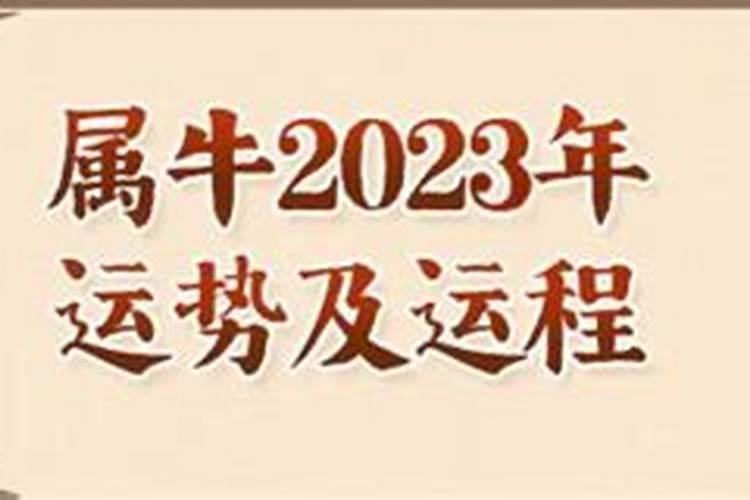 属牛2023年
运势及运程